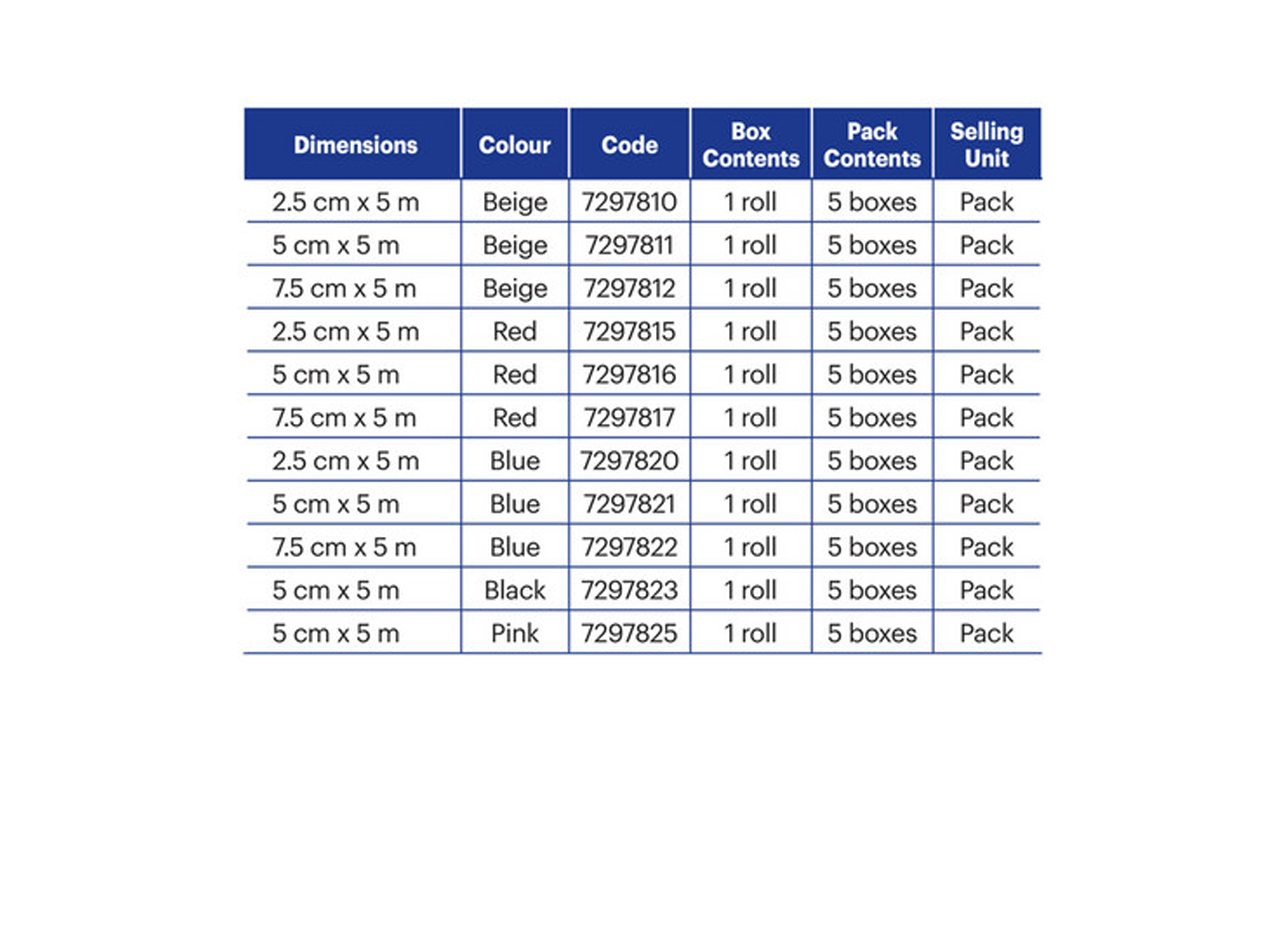 | Dimensions | Colour | Code | Box Contents | Pack Contents | Selling Unit |
|---|---|---|---|---|---|
| 2.5 cm x 5 m | Beige | 7297810 | 1 roll | 5 boxes | Pack |
| 5 cm x 5 m | Beige | 7297811 | 1 roll | 5 boxes | Pack |
| 7.5 cm x 5 m | Beige | 7297812 | 1 roll | 5 boxes | Pack |
| 2.5 cm x 5 m | Red | 7297815 | 1 roll | 5 boxes | Pack |
| 5 cm x 5 m | Red | 7297816 | 1 roll | 5 boxes | Pack |
| 7.5 cm x 5 m | Red | 7297817 | 1 roll | 5 boxes | Pack |
| 2.5 cm x 5 m | Blue | 7297820 | 1 roll | 5 boxes | Pack |
| 5 cm x 5 m | Blue | 7297821 | 1 roll | 5 boxes | Pack |
| 7.5 cm x 5 m | Blue | 7297822 | 1 roll | 5 boxes | Pack |
| 5 cm x 5 m | Black | 7297823 | 1 roll | 5 boxes | Pack |
| 5 cm x 5 m | Pink | 7297825 | 1 roll | 5 boxes | Pack |